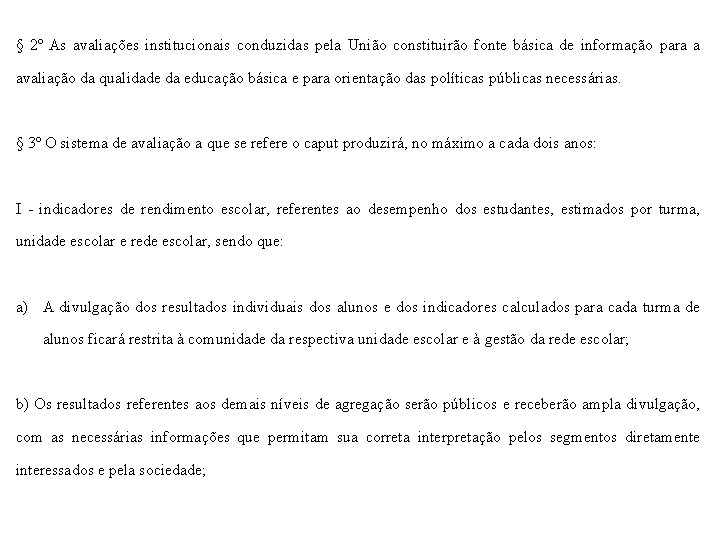 § 2º As avaliações institucionais conduzidas pela União constituirão fonte básica de informação para a avaliação da qualidade da educação básica e para orientação das políticas públicas necessárias.

§ 3º O sistema de avaliação a que se refere o caput produzirá, no máximo a cada dois anos:

I - indicadores de rendimento escolar, referentes ao desempenho dos estudantes, estimados por turma, unidade escolar e rede escolar, sendo que:

a) A divulgação dos resultados individuais dos alunos e dos indicadores calculados para cada turma de alunos ficará restrita à comunidade da respectiva unidade escolar e à gestão da rede escolar;

b) Os resultados referentes aos demais níveis de agregação serão públicos e receberão ampla divulgação, com as necessárias informações que permitam sua correta interpretação pelos segmentos diretamente interessados e pela sociedade;